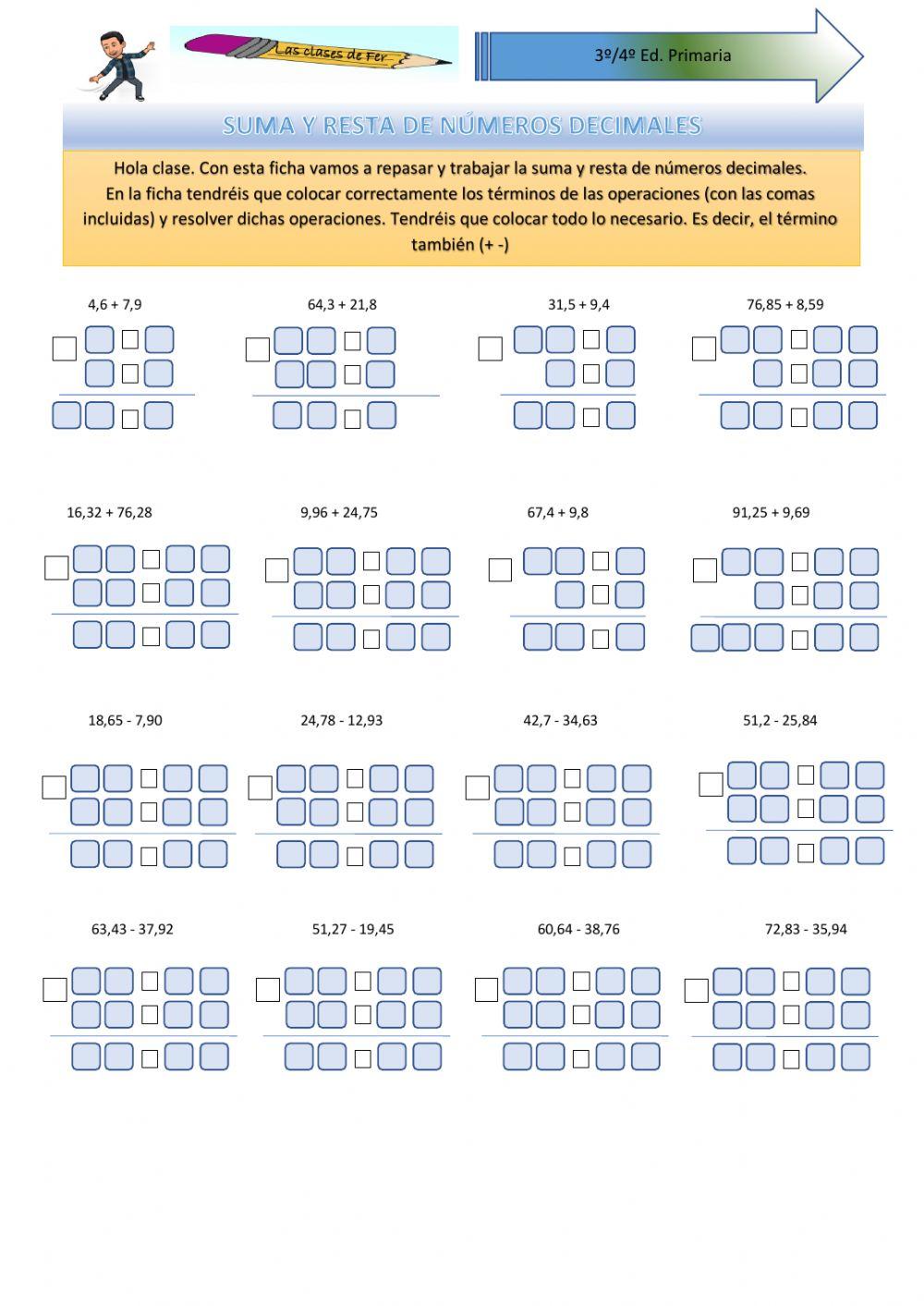 Las clases de Fer

3º/4º Ed. Primaria

SUMA Y RESTA DE NÚMEROS DECIMALES

Hola clase. Con esta ficha vamos a repasar y trabajar la suma y resta de números decimales. En la ficha tendréis que colocar correctamente los términos de las operaciones (con las comas incluidas) y resolver dichas operaciones. Tendréis que colocar todo lo necesario. Es decir, el término también (+ -)

4,6 + 7,9

64,3 + 21,8

31,5 + 9,4

76,85 + 8,59

16,32 + 76,28

9,96 + 24,75

67,4 + 9,8

91,25 + 9,69

18,65 - 7,90

24,78 - 12,93

42,7 - 34,63

51,2 - 25,84

63,43 - 37,92

51,27 - 19,45

60,64 - 38,76

72,83 - 35,94